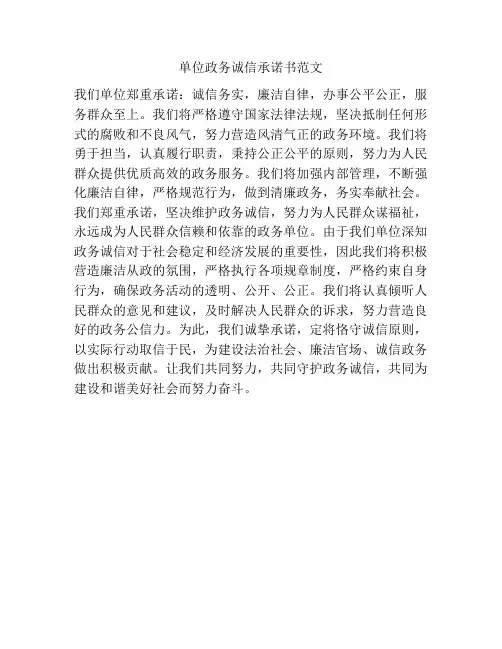 单位政务诚信承诺书范文

我们单位郑重承诺：诚信务实，廉洁自律，办事公平公正，服务群众至上。我们将严格遵守国家法律法规，坚决抵制任何形式的腐败和不良风气，努力营造风清气正的政务环境。我们将勇于担当，认真履行职责，秉持公正公平的原则，努力为人民群众提供优质高效的政务服务。我们将加强内部管理，不断强化廉洁自律，严格规范行为，做到清廉政务，务实奉献社会。我们郑重承诺，坚决维护政务诚信，努力为人民群众谋福祉，永远成为人民群众信赖和依靠的政务单位。由于我们单位深知政务诚信对于社会稳定和经济发展的重要性，因此我们将积极营造廉洁从政的氛围，严格执行各项规章制度，严格约束自身行为，确保政务活动的透明、公开、公正。我们将认真倾听人民群众的意见和建议，及时解决人民群众的诉求，努力营造良好的政务公信力。为此，我们诚挚承诺，定将恪守诚信原则，以实际行动取信于民，为建设法治社会、廉洁官场、诚信政务做出积极贡献。让我们共同努力，共同守护政务诚信，共同为建设和谐美好社会而努力奋斗。